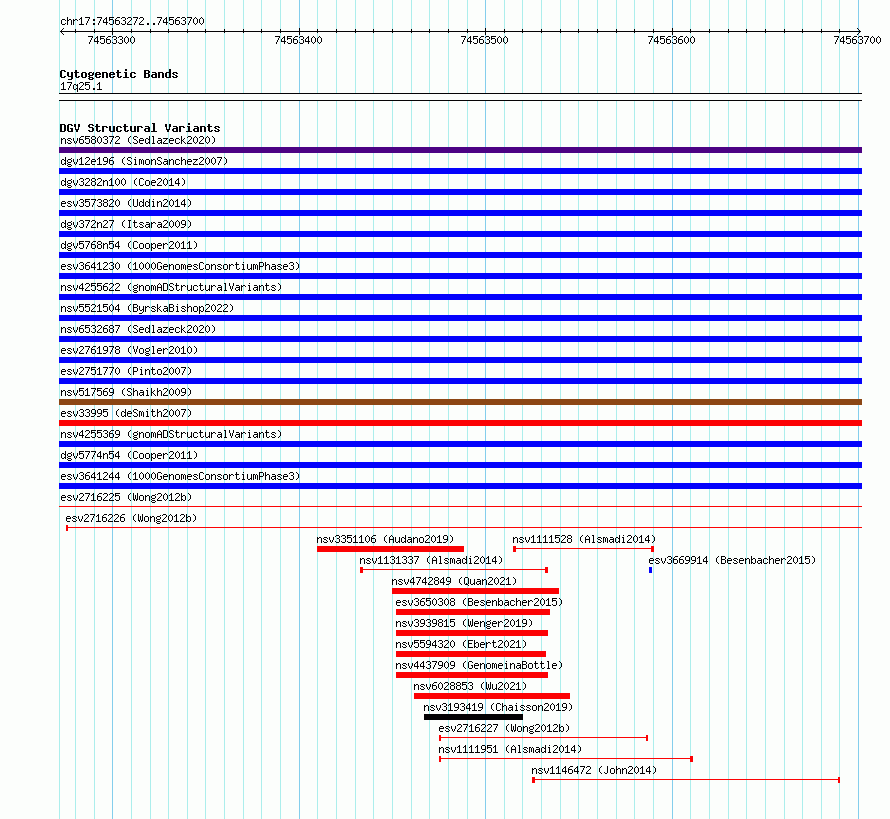 chr17:74563272..74563700

74563300 74563400 74563500 74563600 74563700

Cytogenetic Bands
17q25.1

DGV Structural Variants
nsv6580372 (Sedlazeck2020)
dgv12e196 (SimonSanchez2007)
dgv3282n100 (Coe2014)
esv3573820 (Uddin2014)
dgv372n27 (Itsara2009)
dgv5768n54 (Cooper2011)
esv3641230 (1000GenomesConsortiumPhase3)
nsv4255622 (gnomADStructuralVariants)
nsv5521504 (ByrskaBishop2022)
nsv6532687 (Sedlazeck2020)
esv2761978 (Vogler2010)
esv2751770 (Pinto2007)
nsv517569 (Shaikh2009)
esv33995 (deSmith2007)
nsv4255369 (gnomADStructuralVariants)
dgv5774n54 (Cooper2011)
esv3641244 (1000GenomesConsortiumPhase3)
esv2716225 (Wong2012b)
esv2716226 (Wong2012b)
nsv3351106 (Audano2019)
nsv1111528 (Alsmadi2014)
nsv1131337 (Alsmadi2014)
esv3669914 (Besenbacher2015)
nsv4742849 (Quan2021)
esv3650308 (Besenbacher2015)
nsv3939815 (Wenger2019)
nsv5594320 (Ebert2021)
nsv4437909 (GenomeinaBottle)
nsv6028853 (Wu2021)
nsv3193419 (Chaisson2019)
esv2716227 (Wong2012b)
nsv1111951 (Alsmadi2014)
nsv1146472 (John2014)